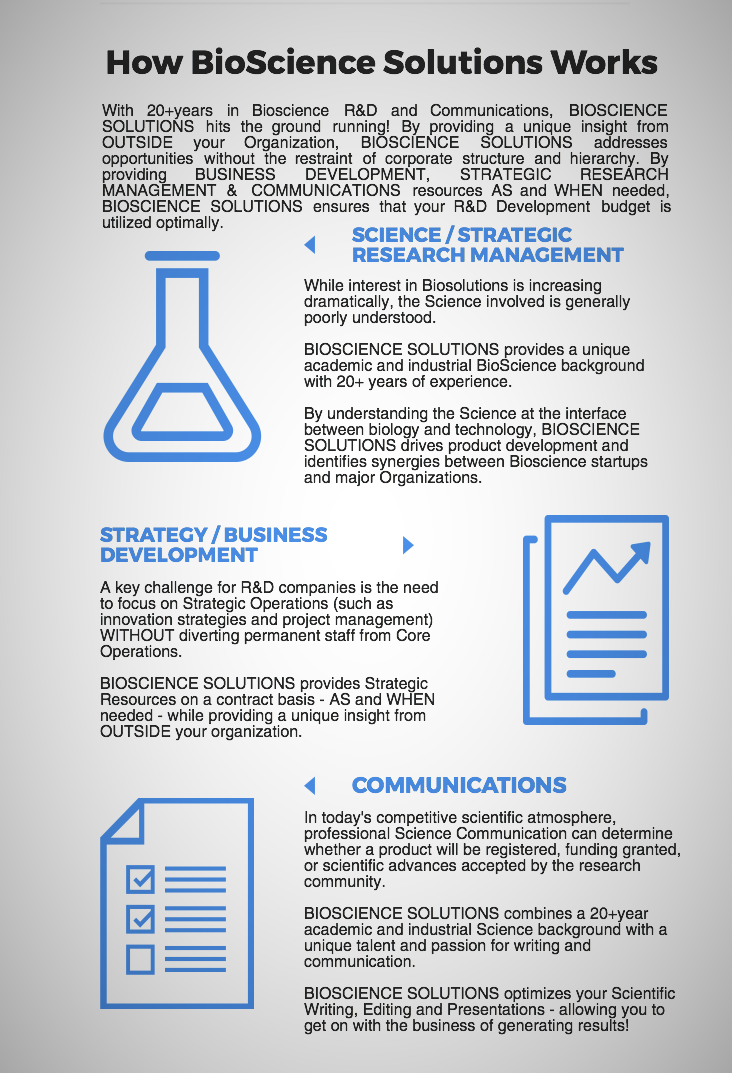 How BioScience Solutions Works

With 20+years in Bioscience R&D and Communications, BIOSCIENCE SOLUTIONS hits the ground running! By providing a unique insight from OUTSIDE your Organization, BIOSCIENCE SOLUTIONS addresses opportunities without the restraint of corporate structure and hierarchy. By providing BUSINESS DEVELOPMENT, STRATEGIC RESEARCH MANAGEMENT & COMMUNICATIONS resources AS and WHEN needed, BIOSCIENCE SOLUTIONS ensures that your R&D Development budget is utilized optimally.

SCIENCE / STRATEGIC RESEARCH MANAGEMENT

While interest in Biosolutions is increasing dramatically, the Science involved is generally poorly understood.

BIOSCIENCE SOLUTIONS provides a unique academic and industrial BioScience background with 20+ years of experience.

By understanding the Science at the interface between biology and technology, BIOSCIENCE SOLUTIONS drives product development and identifies synergies between Bioscience startups and major Organizations.

STRATEGY / BUSINESS DEVELOPMENT

A key challenge for R&D companies is the need to focus on Strategic Operations (such as innovation strategies and project management) WITHOUT diverting permanent staff from Core Operations.

BIOSCIENCE SOLUTIONS provides Strategic Resources on a contract basis - AS and WHEN needed - while providing a unique insight from OUTSIDE your organization.

COMMUNICATIONS

In today's competitive scientific atmosphere, professional Science Communication can determine whether a product will be registered, funding granted, or scientific advances accepted by the research community.

BIOSCIENCE SOLUTIONS combines a 20+year academic and industrial Science background with a unique talent and passion for writing and communication.

BIOSCIENCE SOLUTIONS optimizes your Scientific Writing, Editing and Presentations - allowing you to get on with the business of generating results!